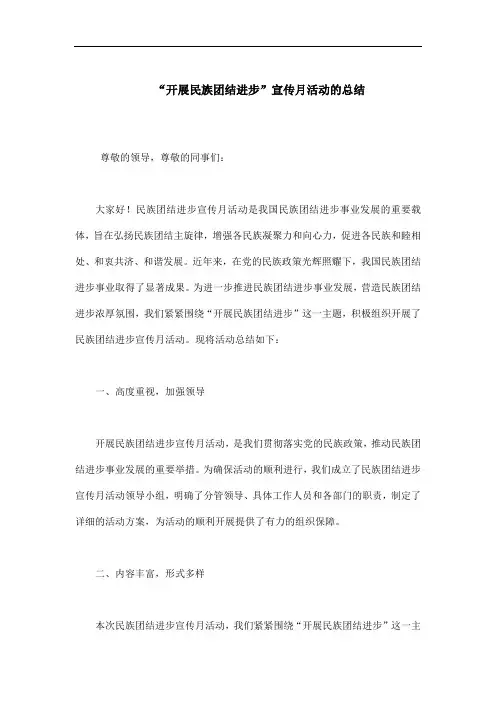 “开展民族团结进步”宣传月活动的总结

尊敬的领导，尊敬的同事们：

大家好！民族团结进步宣传月活动是我国民族团结进步事业发展的重要载体，旨在弘扬民族团结主旋律，增强各民族凝聚力和向心力，促进各民族和睦相处、和衷共济、和谐发展。近年来，在党的民族政策光辉照耀下，我国民族团结进步事业取得了显著成果。为进一步推进民族团结进步事业发展，营造民族团结进步浓厚氛围，我们紧紧围绕“开展民族团结进步”这一主题，积极组织开展了民族团结进步宣传月活动。现将活动总结如下：

一、高度重视，加强领导

开展民族团结进步宣传月活动，是我们贯彻落实党的民族政策，推动民族团结进步事业发展的重要举措。为确保活动的顺利进行，我们成立了民族团结进步宣传月活动领导小组，明确了分管领导、具体工作人员和各部门的职责，制定了详细的活动方案，为活动的顺利开展提供了有力的组织保障。

二、内容丰富，形式多样

本次民族团结进步宣传月活动，我们紧紧围绕“开展民族团结进步”这一主